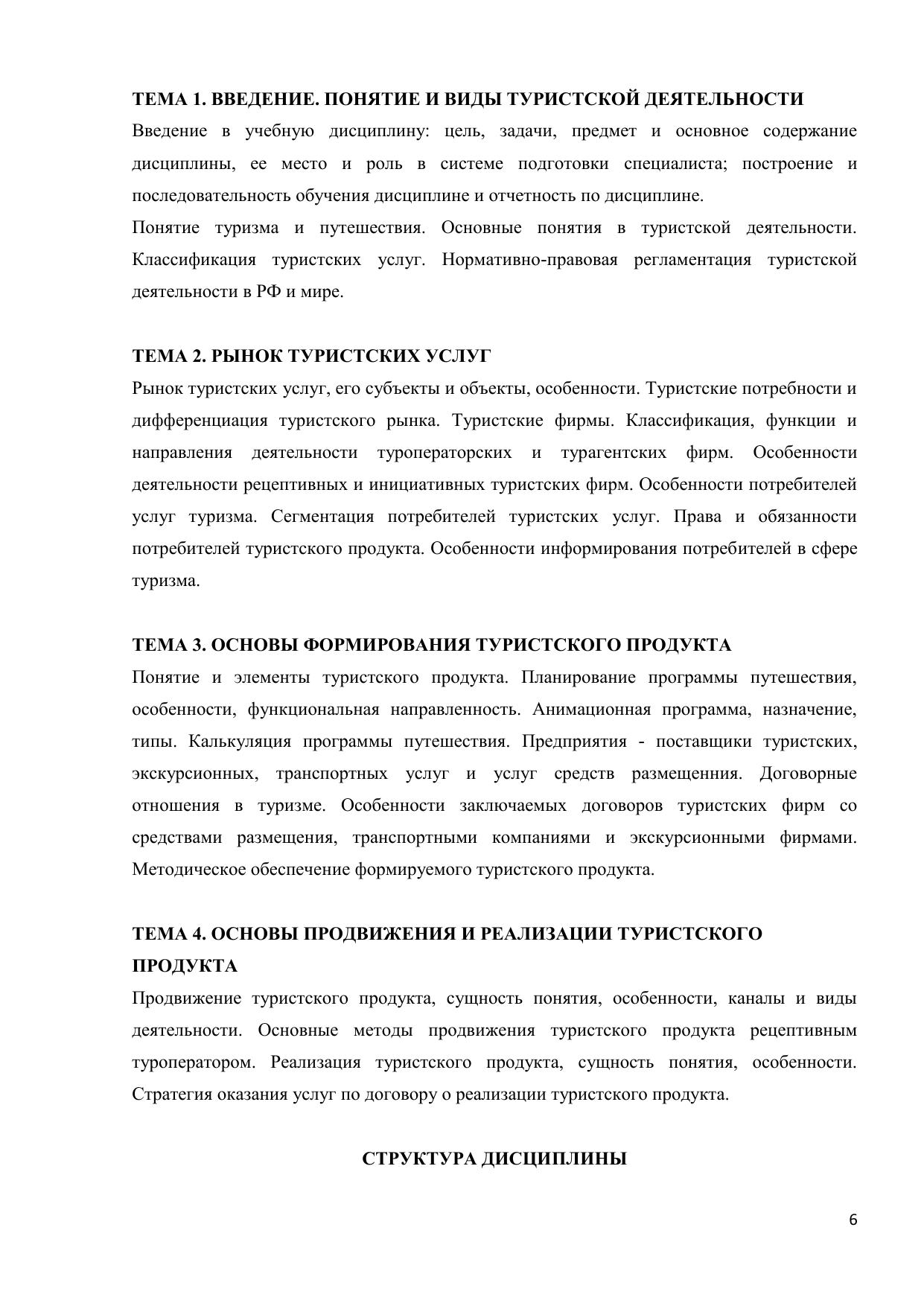 ТЕМА 1. ВВЕДЕНИЕ. ПОНЯТИЕ И ВИДЫ ТУРИСТСКОЙ ДЕЯТЕЛЬНОСТИ

Введение в учебную дисциплину: цель, задачи, предмет и основное содержание дисциплины, ее место и роль в системе подготовки специалиста; построение и последовательность обучения дисциплине и отчетность по дисциплине.

Понятие туризма и путешествия. Основные понятия в туристской деятельности. Классификация туристских услуг. Нормативно-правовая регламентация туристской деятельности в РФ и мире.

ТЕМА 2. РЫНОК ТУРИСТСКИХ УСЛУГ

Рынок туристских услуг, его субъекты и объекты, особенности. Туристские потребности и дифференциация туристского рынка. Туристские фирмы. Классификация, функции и направления деятельности туроператорских и турагентских фирм. Особенности деятельности рецептивных и инициативных туристских фирм. Особенности потребителей услуг туризма. Сегментация потребителей туристских услуг. Права и обязанности потребителей туристского продукта. Особенности информирования потребителей в сфере туризма.

ТЕМА 3. ОСНОВЫ ФОРМИРОВАНИЯ ТУРИСТСКОГО ПРОДУКТА

Понятие и элементы туристского продукта. Планирование программы путешествия, особенности, функциональная направленность. Анимационная программа, назначение, типы. Калькуляция программы путешествия. Предприятия - поставщики туристских, экскурсионных, транспортных услуг и услуг средств размещенния. Договорные отношения в туризме. Особенности заключаемых договоров туристских фирм со средствами размещения, транспортными компаниями и экскурсионными фирмами. Методическое обеспечение формируемого туристского продукта.

ТЕМА 4. ОСНОВЫ ПРОДВИЖЕНИЯ И РЕАЛИЗАЦИИ ТУРИСТСКОГО ПРОДУКТА

Продвижение туристского продукта, сущность понятия, особенности, каналы и виды деятельности. Основные методы продвижения туристского продукта рецептивным туроператором. Реализация туристского продукта, сущность понятия, особенности. Стратегия оказания услуг по договору о реализации туристского продукта.

СТРУКТУРА ДИСЦИПЛИНЫ

6